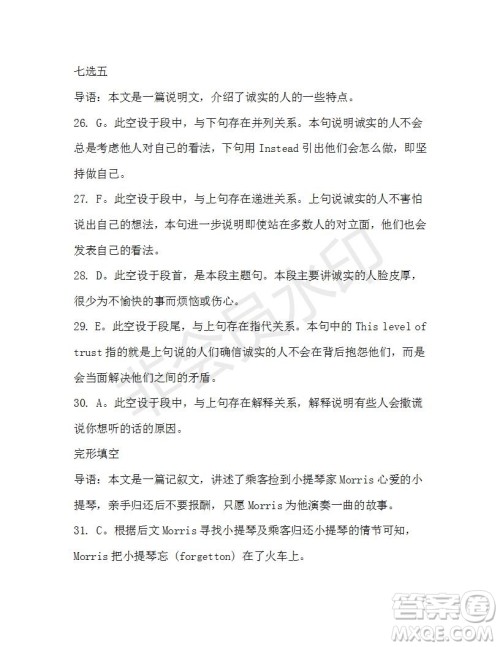 七选五

导语：本文是一篇说明文，介绍了诚实的人的一些特点。

26. G。此空设于段中，与下句存在并列关系。本句说明诚实的人不会总是考虑他人对自己的看法，下句用 Instead 引出他们会怎么做，即坚持做自己。

27. F。此空设于段中，与上句存在递进关系。上句说诚实的人不害怕说出自己的想法，本句进一步说明即使站在多数人的对立面，他们也会发表自己的看法。

28. D。此空设于段首，是本段主题句。本段主要讲诚实的人脸皮厚，很少为不愉快的事而烦恼或伤心。

29. E。此空设于段尾，与上句存在指代关系。本句中的 This level of trust 指的就是上句说的人们确信诚实的人不会在背后抱怨他们，而是会当面解决他们之间的矛盾。

30. A。此空设于段中，与上句存在解释关系，解释说明有些人会撒谎说你想听的话的原因。

完形填空

导语：本文是一篇记叙文，讲述了乘客捡到小提琴家 Morris 心爱的小提琴，亲手归还后不要报酬，只愿 Morris 为他演奏一曲的故事。

31. C。根据后文 Morris 寻找小提琴及乘客归还小提琴的情节可知，Morris 把小提琴忘 (forgetton) 在了火车上。

非会员水印

答案圈
MXQE.COM